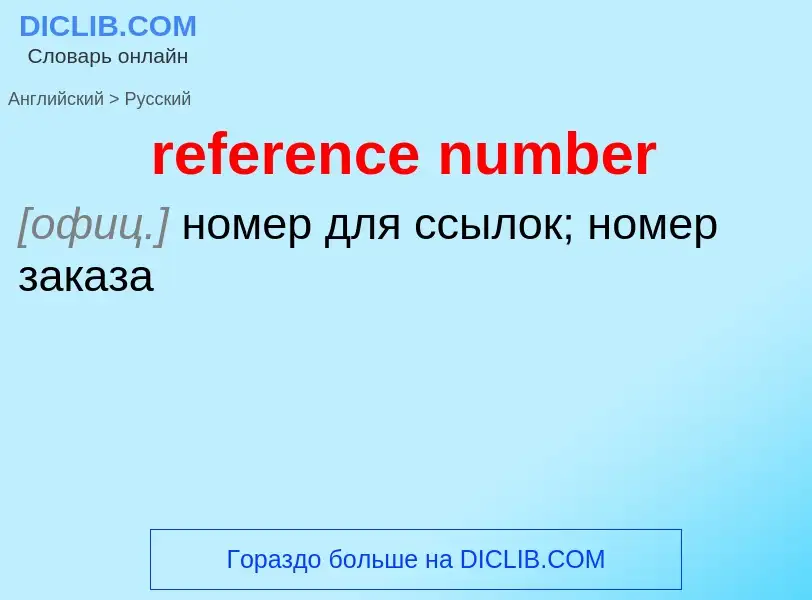 DICLIB.COM
Словарь онлайн

Английский > Русский

reference number

[офиц.] номер для ссылок; номер заказа

Гораздо больше на DICLIB.COM